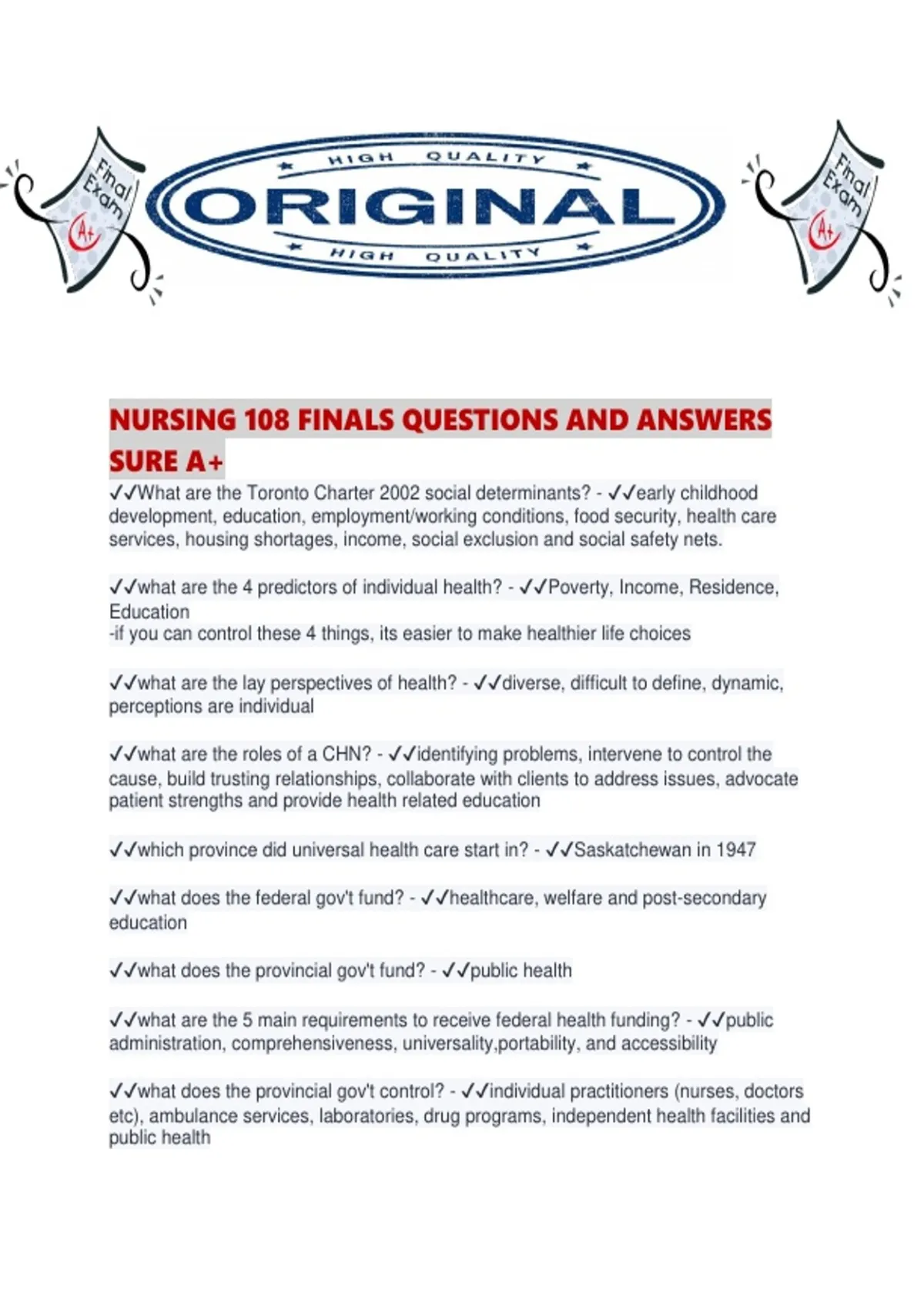 Final Exam A+

HIGH QUALITY
ORIGINAL
HIGH QUALITY

Final Exam A+

NURSING 108 FINALS QUESTIONS AND ANSWERS SURE A+

✓✓What are the Toronto Charter 2002 social determinants? - ✓✓early childhood development, education, employment/working conditions, food security, health care services, housing shortages, income, social exclusion and social safety nets.

✓✓what are the 4 predictors of individual health? - ✓✓Poverty, Income, Residence, Education
-if you can control these 4 things, its easier to make healthier life choices

✓✓what are the lay perspectives of health? - ✓✓diverse, difficult to define, dynamic, perceptions are individual

✓✓what are the roles of a CHN? - ✓✓identifying problems, intervene to control the cause, build trusting relationships, collaborate with clients to address issues, advocate patient strengths and provide health related education

✓✓which province did universal health care start in? - ✓✓Saskatchewan in 1947

✓✓what does the federal gov't fund? - ✓✓healthcare, welfare and post-secondary education

✓✓what does the provincial gov't fund? - ✓✓public health

✓✓what are the 5 main requirements to receive federal health funding? - ✓✓public administration, comprehensiveness, universality,portability, and accessibility

✓✓what does the provincial gov't control? - ✓✓individual practitioners (nurses, doctors etc), ambulance services, laboratories, drug programs, independent health facilities and public health